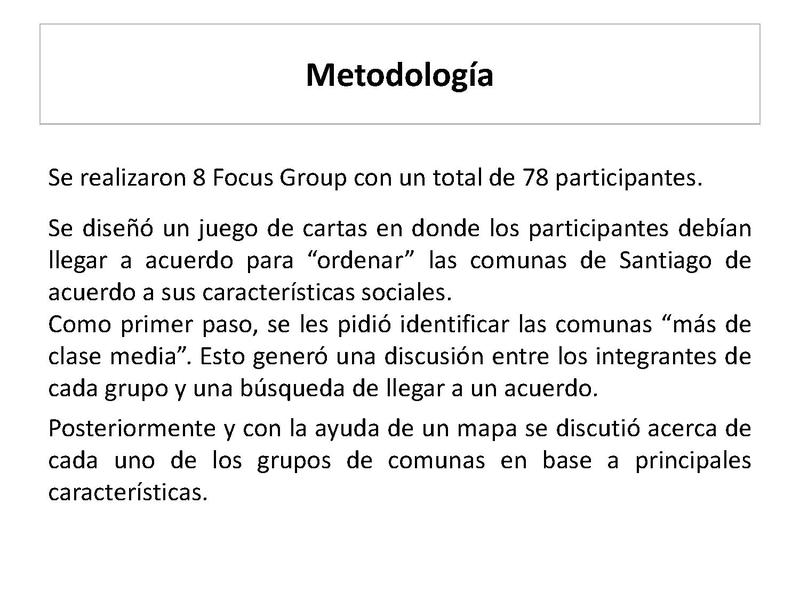 Metodología

Se realizaron 8 Focus Group con un total de 78 participantes.

Se diseñó un juego de cartas en donde los participantes debían llegar a acuerdo para “ordenar” las comunas de Santiago de acuerdo a sus características sociales.
Como primer paso, se les pidió identificar las comunas “más de clase media”. Esto generó una discusión entre los integrantes de cada grupo y una búsqueda de llegar a un acuerdo.

Posteriormente y con la ayuda de un mapa se discutió acerca de cada uno de los grupos de comunas en base a principales características.